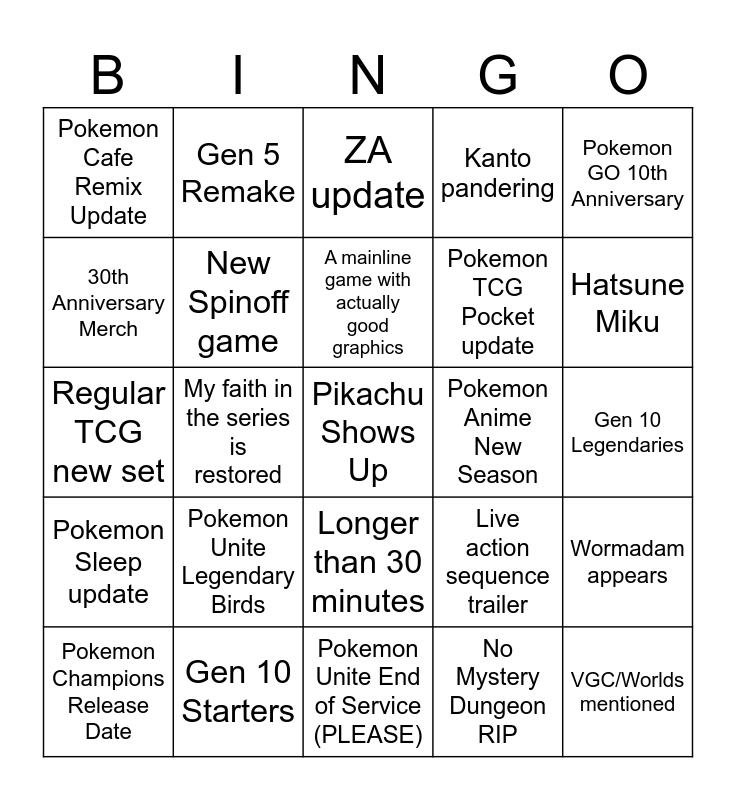 | B | I | N | G | O |
|---|---|---|---|---|
| Pokemon Cafe Remix Update | Gen 5 Remake | ZA update | Kanto pandering | Pokemon GO 10th Anniversary |
| 30th Anniversary Merch | New Spinoff game | A mainline game with actually good graphics | Pokemon TCG Pocket update | Hatsune Miku |
| Regular TCG new set | My faith in the series is restored | Pikachu Shows Up | Pokemon Anime New Season | Gen 10 Legendaries |
| Pokemon Sleep update | Pokemon Unite Legendary Birds | Longer than 30 minutes | Live action sequence trailer | Wormadam appears |
| Pokemon Champions Release Date | Gen 10 Starters | Pokemon Unite End of Service (PLEASE) | No Mystery Dungeon RIP | VGC/Worlds mentioned |